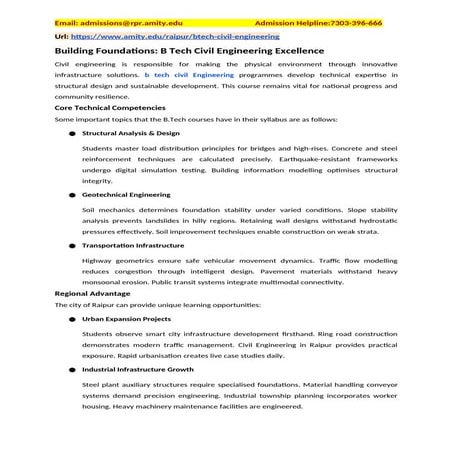 Email: admissions@rpr.amity.edu Admission Helpline:7303-396-666

Url: https://www.amity.edu/raipur/btech-civil-engineering

Building Foundations: B Tech Civil Engineering Excellence

Civil engineering is responsible for making the physical environment through innovative infrastructure solutions. b tech civil Engineering programmes develop technical expertise in structural design and sustainable development. This course remains vital for national progress and community resilience.

Core Technical Competencies

Some important topics that the B.Tech courses have in their syllabus are as follows:

● Structural Analysis & Design

Students master load distribution principles for bridges and high-rises. Concrete and steel reinforcement techniques are calculated precisely. Earthquake-resistant frameworks undergo digital simulation testing. Building information modelling optimises structural integrity.

● Geotechnical Engineering

Soil mechanics determines foundation stability under varied conditions. Slope stability analysis prevents landslides in hilly regions. Retaining wall designs withstand hydrostatic pressures effectively. Soil improvement techniques enable construction on weak strata.

● Transportation Infrastructure

Highway geometrics ensure safe vehicular movement dynamics. Traffic flow modelling reduces congestion through intelligent design. Pavement materials withstand heavy monsoonal erosion. Public transit systems integrate multimodal connectivity.

Regional Advantage

The city of Raipur can provide unique learning opportunities:

● Urban Expansion Projects

Students observe smart city infrastructure development firsthand. Ring road construction demonstrates modern traffic management. Civil Engineering in Raipur provides practical exposure. Rapid urbanisation creates live case studies daily.

● Industrial Infrastructure Growth

Steel plant auxiliary structures require specialised foundations. Material handling conveyor systems demand precision engineering. Industrial township planning incorporates worker housing. Heavy machinery maintenance facilities are engineered.